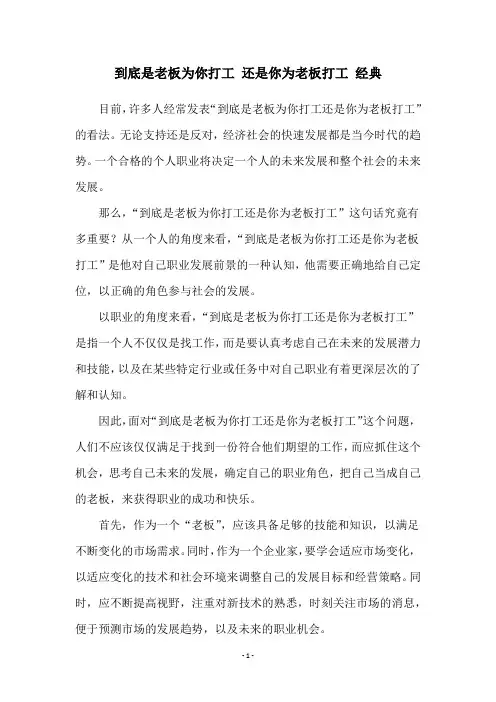 到底是老板为你打工 还是你为老板打工 经典

目前，许多人经常发表“到底是老板为你打工还是你为老板打工”的看法。无论支持还是反对，经济社会的快速发展都是当今时代的趋势。一个合格的个人职业将决定一个人的未来发展和整个社会的未来发展。

那么，“到底是老板为你打工还是你为老板打工”这句话究竟有多重要？从一个人的角度来看，“到底是老板为你打工还是你为老板打工”是他对自己职业发展前景的一种认知，他需要正确地给自己定位，以正确的角色参与社会的发展。

以职业的角度来看，“到底是老板为你打工还是你为老板打工”是指一个人不仅仅是找工作，而是要认真考虑自己在未来的发展潜力和技能，以及在某些特定行业或任务中对自己职业有着更深层次的了解和认知。

因此，面对“到底是老板为你打工还是你为老板打工”这个问题，人们不应该仅仅满足于找到一份符合他们期望的工作，而应抓住这个机会，思考自己未来的发展，确定自己的职业角色，把自己当成自己的老板，来获得职业的成功和快乐。

首先，作为一个“老板”，应该具备足够的技能和知识，以满足不断变化的市场需求。同时，作为一个企业家，要学会适应市场变化，以适应变化的技术和社会环境来调整自己的发展目标和经营策略。同时，应不断提高视野，注重对新技术的熟悉，时刻关注市场的消息，便于预测市场的发展趋势，以及未来的职业机会。

- 1 -